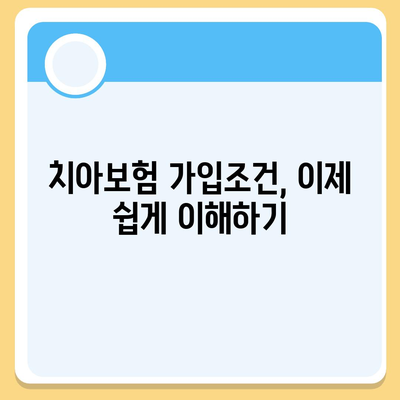 치아보험 가입조건, 이제 쉽게 이해하기